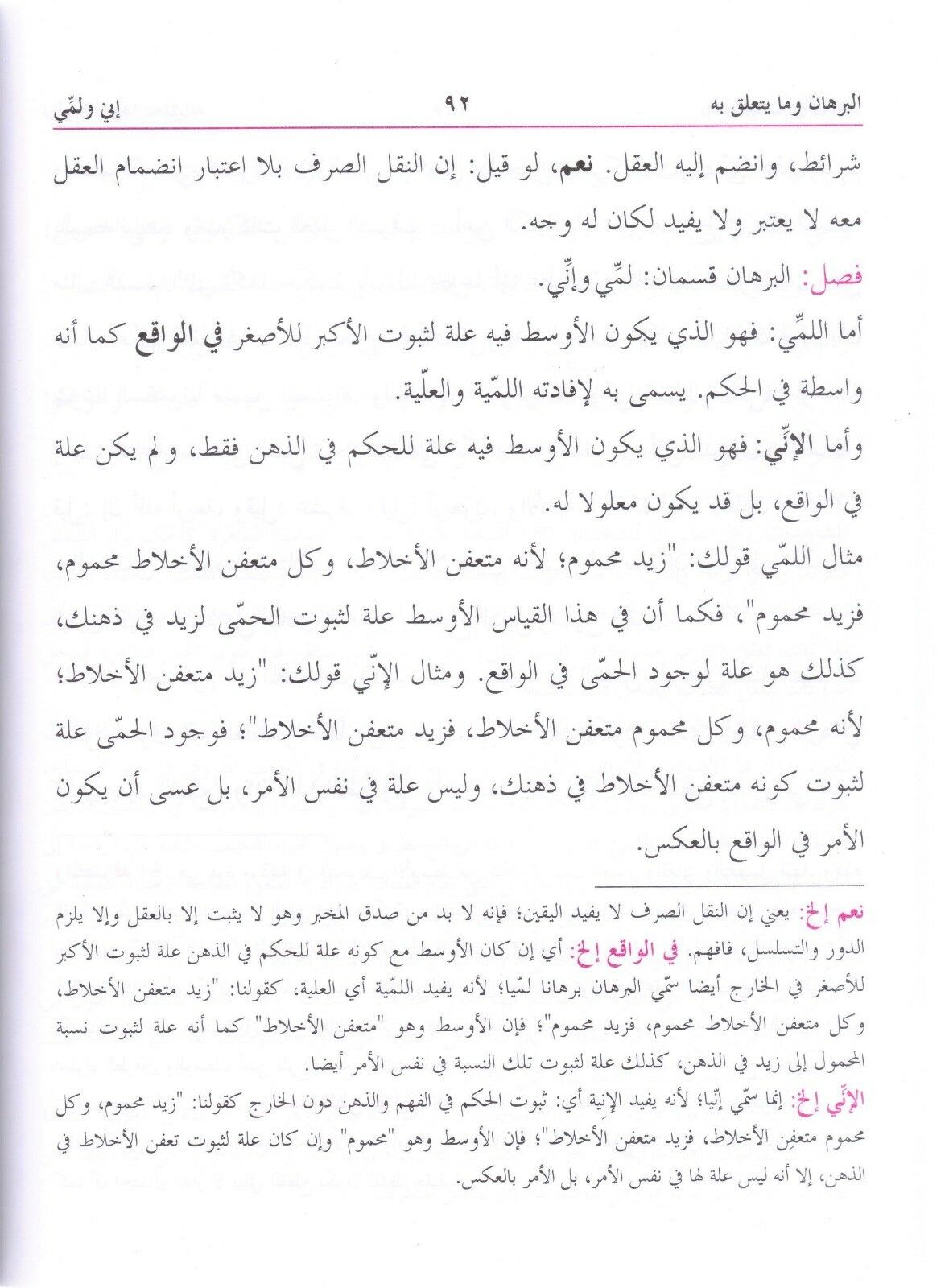 البرهان وما يتعلق به ٩٢ إني ولمّي

شرائط، وانضم إليه العقل. نعم، لو قيل: إن النقل الصرف بلا اعتبار انضمام العقل معه لا يعتبر ولا يفيد لكان له وجه.

فصل: البرهان قسمان: لمّي وإنّي.

أما اللمّي: فهو الذي يكون الأوسط فيه علة لثبوت الأكبر للأصغر في الواقع كما أنه واسطة في الحكم. يسمى به لإفادته اللمّية والعلّية.

وأما الإنّي: فهو الذي يكون الأوسط فيه علة للحكم في الذهن فقط، ولم يكن علة في الواقع، بل قد يكون معلولا له.

مثال اللمّي قولك: "زيد محموم؛ لأنه متعفن الأخلاط، وكل متعفن الأخلاط محموم، فزيد محموم"، فكما أن في هذا القياس الأوسط علة لثبوت الحمّى لزيد في ذهنك، كذلك هو علة لوجود الحمّى في الواقع. ومثال الإنّي قولك: "زيد متعفن الأخلاط؛ لأنه محموم، وكل محموم متعفن الأخلاط، فزيد متعفن الأخلاط"؛ فوجود الحمّى علة لثبوت كونه متعفن الأخلاط في ذهنك، وليس علة في نفس الأمر، بل عسى أن يكون الأمر في الواقع بالعكس.

نعم إلخ: يعني إن النقل الصرف لا يفيد اليقين؛ فإنه لا بد من صدق المخبر وهو لا يثبت إلا بالعقل وإلا يلزم الدور والتسلسل، فافهم. في الواقع إلخ: أي إن كان الأوسط مع كونه علة للحكم في الذهن علة لثبوت الأكبر للأصغر في الخارج أيضا سمّي البرهان برهانا لمّيا؛ لأنه يفيد اللمّية أي العلية، كقولنا: "زيد متعفن الأخلاط، وكل متعفن الأخلاط محموم، فزيد محموم"؛ فإن الأوسط وهو "متعفن الأخلاط" كما أنه علة لثبوت نسبة المحمول إلى زيد في الذهن، كذلك علة لثبوت تلك النسبة في نفس الأمر أيضا.

الإنّي إلخ: إنما سمّي إنّيا؛ لأنه يفيد الإنية أي: ثبوت الحكم في الفهم والذهن دون الخارج كقولنا: "زيد محموم، وكل محموم متعفن الأخلاط، فزيد متعفن الأخلاط"؛ فإن الأوسط وهو "محموم" وإن كان علة لثبوت تعفن الأخلاط في الذهن، إلا أنه ليس علة لها في نفس الأمر، بل الأمر بالعكس.